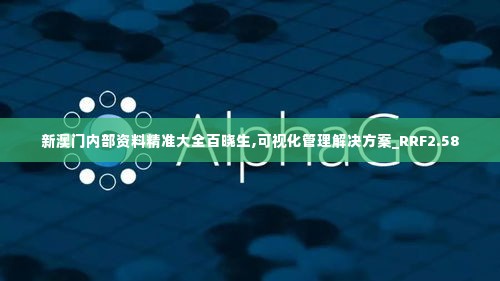 AlphaGo

新澳门内部资料精准大全百晓生,可视化管理解决方案_RRF2.58